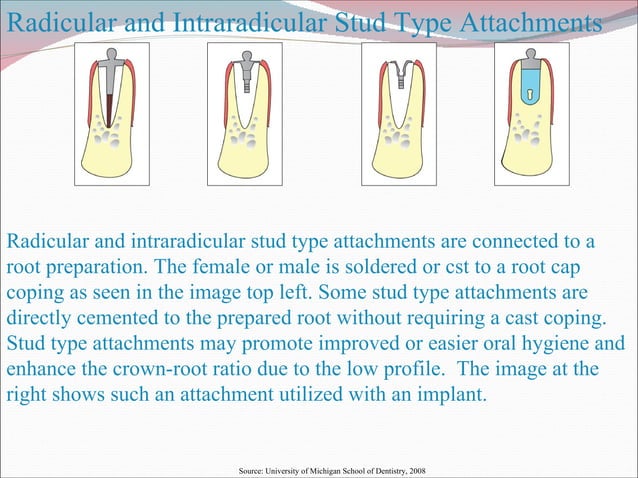 Radicular and Intraradicular Stud Type Attachments

Radicular and intraradicular stud type attachments are connected to a root preparation. The female or male is soldered or cst to a root cap coping as seen in the image top left. Some stud type attachments are directly cemented to the prepared root without requiring a cast coping. Stud type attachments may promote improved or easier oral hygiene and enhance the crown-root ratio due to the low profile. The image at the right shows such an attachment utilized with an implant.

Source: University of Michigan School of Dentistry, 2008